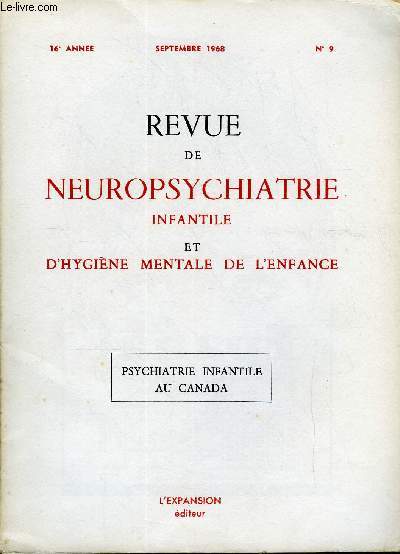 Le-livre.com

16e ANNEE SEPTEMBRE 1968 N° 9

REVUE
DE
NEUROPSYCHIATRIE
INFANTILE
ET
D'HYGIÈNE MENTALE DE L'ENFANCE

PSYCHIATRIE INFANTILE
AU CANADA

L'EXPANSION
éditeur